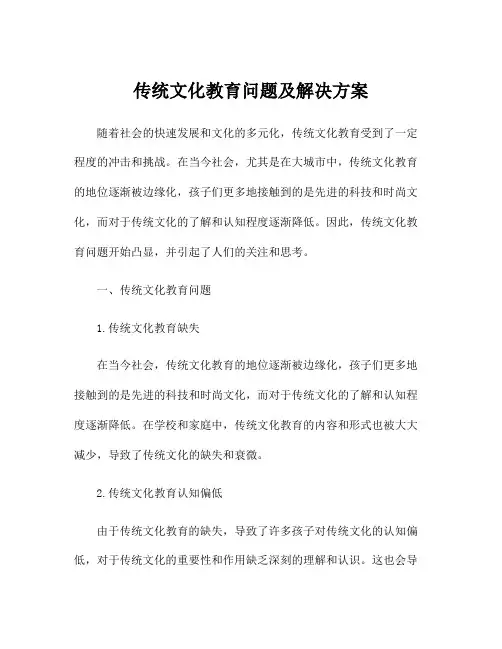 传统文化教育问题及解决方案

随着社会的快速发展和文化的多元化，传统文化教育受到了一定程度的冲击和挑战。在当今社会，尤其是在大城市中，传统文化教育的地位逐渐被边缘化，孩子们更多地接触到的是先进的科技和时尚文化，而对于传统文化的了解和认知程度逐渐降低。因此，传统文化教育问题开始凸显，并引起了人们的关注和思考。

一、传统文化教育问题

1.传统文化教育缺失

在当今社会，传统文化教育的地位逐渐被边缘化，孩子们更多地接触到的是先进的科技和时尚文化，而对于传统文化的了解和认知程度逐渐降低。在学校和家庭中，传统文化教育的内容和形式也被大大减少，导致了传统文化的缺失和衰微。

2.传统文化教育认知偏低

由于传统文化教育的缺失，导致了许多孩子对传统文化的认知偏低，对于传统文化的重要性和作用缺乏深刻的理解和认识。这也会导